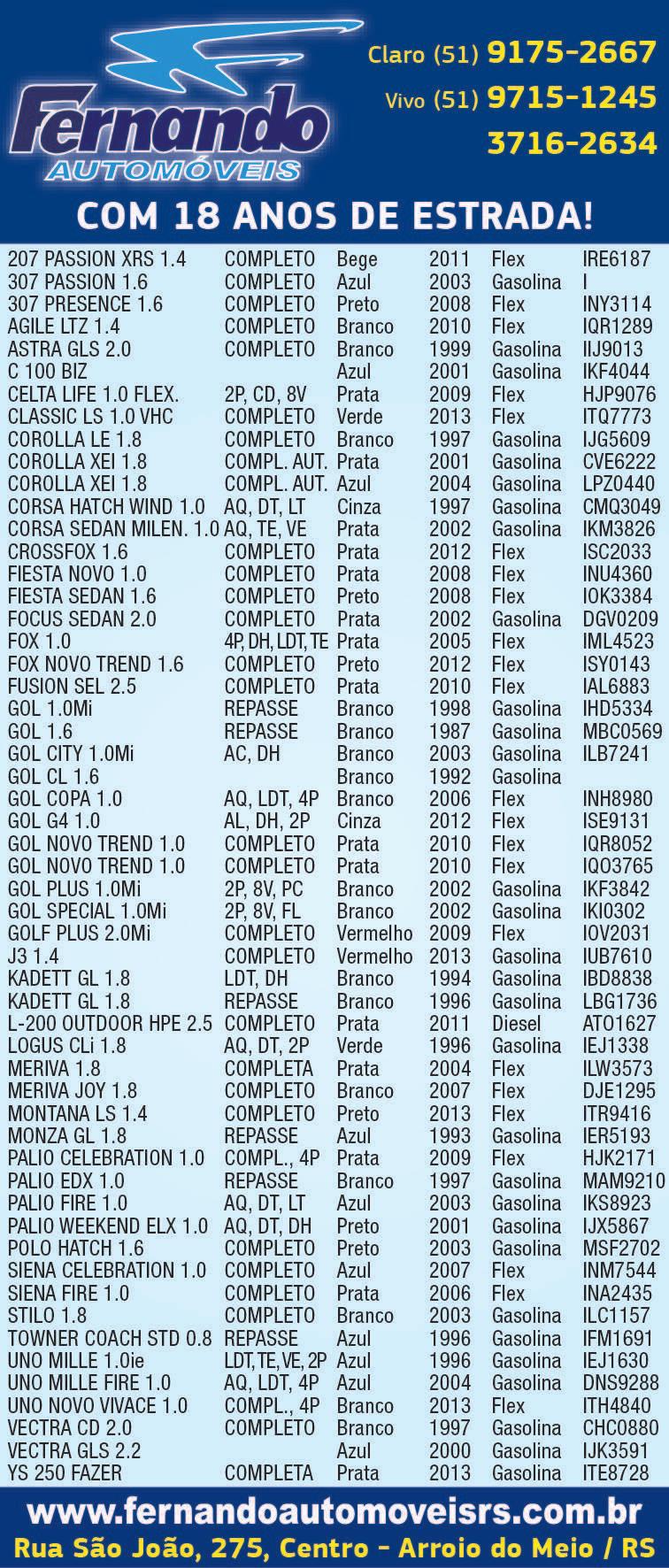 Fernando AUTOMÓVEIS

Claro (51) 9175-2667
Vivo (51) 9715-1245
3716-2634

COM 18 ANOS DE ESTRADA!

| | | | | | |
|---|---|---|---|---|---|
| 207 PASSION XRS 1.4 | COMPLETO | Bege | 2011 | Flex | IRE6187 |
| 307 PASSION 1.6 | COMPLETO | Azul | 2003 | Gasolina | I |
| 307 PRESENCE 1.6 | COMPLETO | Preto | 2008 | Flex | INY3114 |
| AGILE LTZ 1.4 | COMPLETO | Branco | 2010 | Flex | IQR1289 |
| ASTRA GLS 2.0 | COMPLETO | Branco | 1999 | Gasolina | IIJ9013 |
| C 100 BIZ | | Azul | 2001 | Gasolina | IKF4044 |
| CELTA LIFE 1.0 FLEX. | 2P, CD, 8V | Prata | 2009 | Flex | HJP9076 |
| CLASSIC LS 1.0 VHC | COMPLETO | Verde | 2013 | Flex | ITQ7773 |
| COROLLA LE 1.8 | COMPLETO | Branco | 1997 | Gasolina | IJG5609 |
| COROLLA XEI 1.8 | COMPL. AUT. | Prata | 2001 | Gasolina | CVE6222 |
| COROLLA XEI 1.8 | COMPL. AUT. | Azul | 2004 | Gasolina | LPZ0440 |
| CORSA HATCH WIND 1.0 | AQ, DT, LT | Cinza | 1997 | Gasolina | CMQ3049 |
| CORSA SEDAN MILEN. 1.0 | AQ, TE, VE | Prata | 2002 | Gasolina | IKM3826 |
| CROSSFOX 1.6 | COMPLETO | Prata | 2012 | Flex | ISC2033 |
| FIESTA NOVO 1.0 | COMPLETO | Prata | 2008 | Flex | INU4360 |
| FIESTA SEDAN 1.6 | COMPLETO | Preto | 2008 | Flex | IOK3384 |
| FOCUS SEDAN 2.0 | COMPLETO | Prata | 2002 | Gasolina | DGV0209 |
| FOX 1.0 | 4P, DH, LDT, TE | Prata | 2005 | Flex | IML4523 |
| FOX NOVO TREND 1.6 | COMPLETO | Preto | 2012 | Flex | ISY0143 |
| FUSION SEL 2.5 | COMPLETO | Prata | 2010 | Flex | IAL6883 |
| GOL 1.0Mi | REPASSE | Branco | 1998 | Gasolina | IHD5334 |
| GOL 1.6 | REPASSE | Branco | 1987 | Gasolina | MBC0569 |
| GOL CITY 1.0Mi | AC, DH | Branco | 2003 | Gasolina | ILB7241 |
| GOL CL 1.6 | | Branco | 1992 | Gasolina | |
| GOL COPA 1.0 | AQ, LDT, 4P | Branco | 2006 | Flex | INH8980 |
| GOL G4 1.0 | AL, DH, 2P | Cinza | 2012 | Flex | ISE9131 |
| GOL NOVO TREND 1.0 | COMPLETO | Prata | 2010 | Flex | IQR8052 |
| GOL NOVO TREND 1.0 | COMPLETO | Prata | 2010 | Flex | IQO3765 |
| GOL PLUS 1.0Mi | 2P, 8V, PC | Branco | 2002 | Gasolina | IKF3842 |
| GOL SPECIAL 1.0Mi | 2P, 8V, FL | Branco | 2002 | Gasolina | IKI0302 |
| GOLF PLUS 2.0Mi | COMPLETO | Vermelho | 2009 | Flex | IOV2031 |
| J3 1.4 | COMPLETO | Vermelho | 2013 | Gasolina | IUB7610 |
| KADETT GL 1.8 | LDT, DH | Branco | 1994 | Gasolina | IBD8838 |
| KADETT GL 1.8 | REPASSE | Branco | 1996 | Gasolina | LBG1736 |
| L-200 OUTDOOR HPE 2.5 | COMPLETO | Prata | 2011 | Diesel | ATO1627 |
| LOGUS CLi 1.8 | AQ, DT, 2P | Verde | 1996 | Gasolina | IEJ1338 |
| MERIVA 1.8 | COMPLETA | Prata | 2004 | Flex | ILW3573 |
| MERIVA JOY 1.8 | COMPLETO | Branco | 2007 | Flex | DJE1295 |
| MONTANA LS 1.4 | COMPLETO | Preto | 2013 | Flex | ITR9416 |
| MONZA GL 1.8 | REPASSE | Azul | 1993 | Gasolina | IER5193 |
| PALIO CELEBRATION 1.0 | COMPL., 4P | Prata | 2009 | Flex | HJK2171 |
| PALIO EDX 1.0 | REPASSE | Branco | 1997 | Gasolina | MAM9210 |
| PALIO FIRE 1.0 | AQ, DT, LT | Azul | 2003 | Gasolina | IKS8923 |
| PALIO WEEKEND ELX 1.0 | AQ, DT, DH | Preto | 2001 | Gasolina | IJX5867 |
| POLO HATCH 1.6 | COMPLETO | Preto | 2003 | Gasolina | MSF2702 |
| SIENA CELEBRATION 1.0 | COMPLETO | Azul | 2007 | Flex | INM7544 |
| SIENA FIRE 1.0 | COMPLETO | Prata | 2006 | Flex | INA2435 |
| STILO 1.8 | COMPLETO | Branco | 2003 | Gasolina | ILC1157 |
| TOWNER COACH STD 0.8 | REPASSE | Azul | 1996 | Gasolina | IFM1691 |
| UNO MILLE 1.0ie | LDT, TE, VE, 2P | Azul | 1996 | Gasolina | IEJ1630 |
| UNO MILLE FIRE 1.0 | AQ, LDT, 4P | Azul | 2004 | Gasolina | DNS9288 |
| UNO NOVO VIVACE 1.0 | COMPL., 4P | Branco | 2013 | Flex | ITH4840 |
| VECTRA CD 2.0 | COMPLETO | Branco | 1997 | Gasolina | CHC0880 |
| VECTRA GLS 2.2 | | Azul | 2000 | Gasolina | IJK3591 |
| YS 250 FAZER | COMPLETA | Prata | 2013 | Gasolina | ITE8728 |

www.fernandoautomoveisrs.com.br
Rua São João, 275, Centro - Arroio do Meio / RS